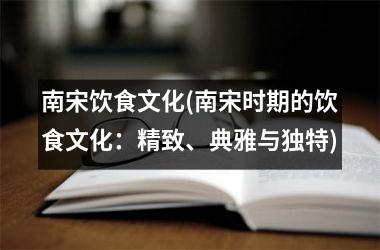 南宋饮食文化(南宋时期的饮食文化：精致、典雅与独特)